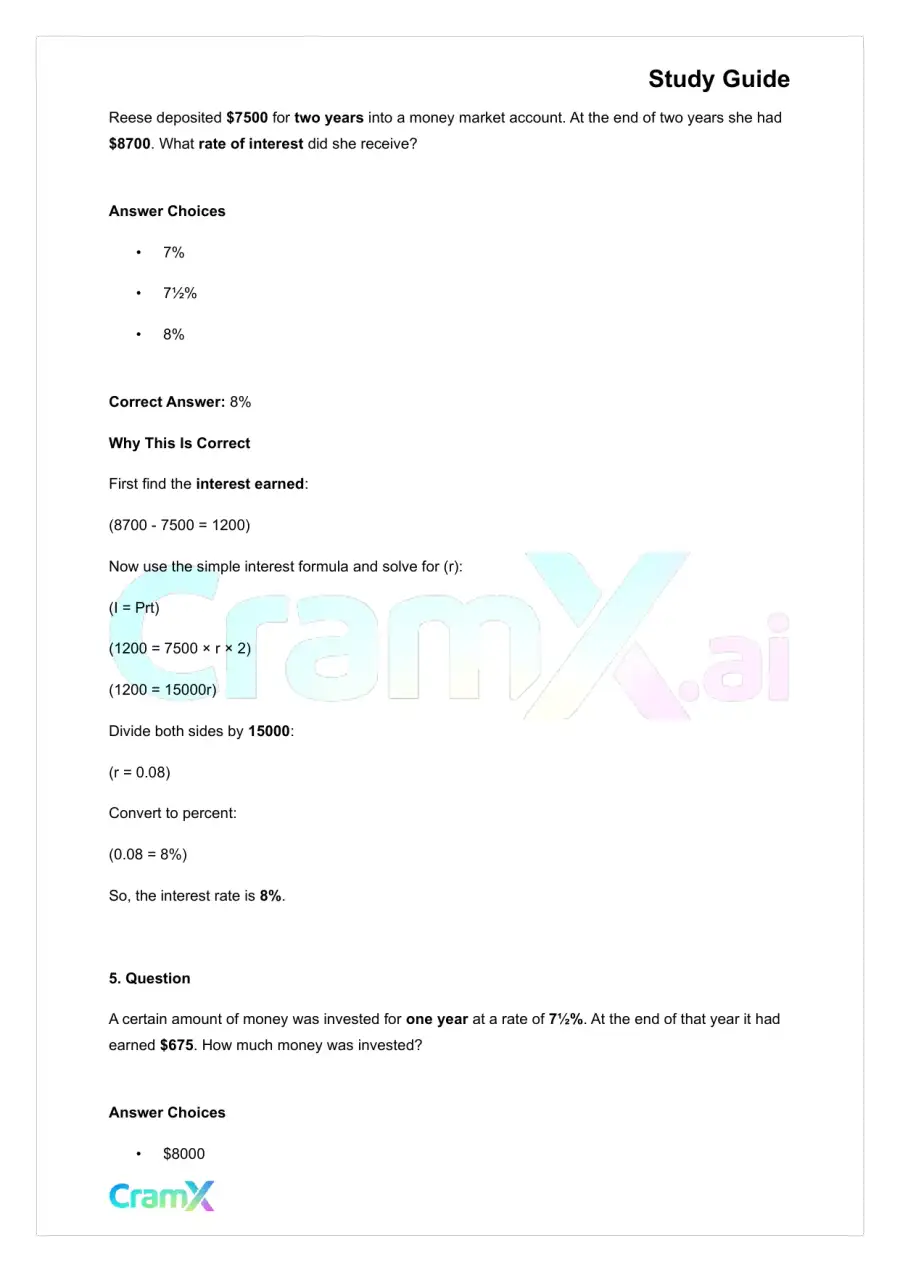 Study Guide

Reese deposited $7500 for two years into a money market account. At the end of two years she had $8700. What rate of interest did she receive?

Answer Choices

• 7%

• 7½%

• 8%

Correct Answer: 8%

Why This Is Correct

First find the interest earned:

(8700 - 7500 = 1200)

Now use the simple interest formula and solve for (r):

(I = Prt)

(1200 = 7500 × r × 2)

(1200 = 15000r)

Divide both sides by 15000:

(r = 0.08)

Convert to percent:

(0.08 = 8%)

So, the interest rate is 8%.

5. Question

A certain amount of money was invested for one year at a rate of 7½%. At the end of that year it had earned $675. How much money was invested?

Answer Choices

• $8000

CramX

CramX.ai